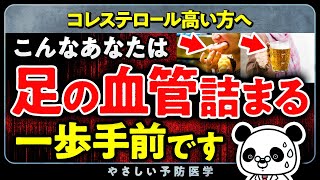 コレステロール高い方へ

こんなあなたは

足の血管詰まる

一歩手前です

やさしい予防医学